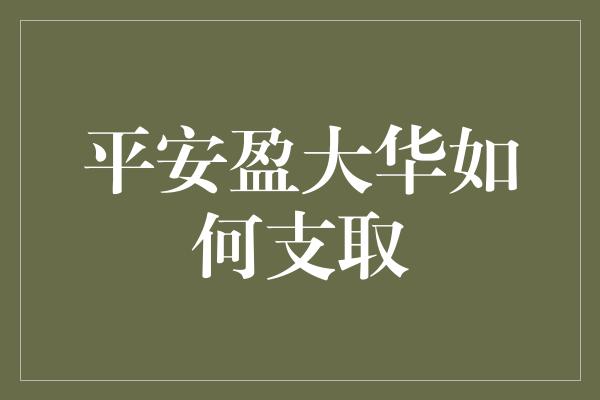 平安盈大华如何支取